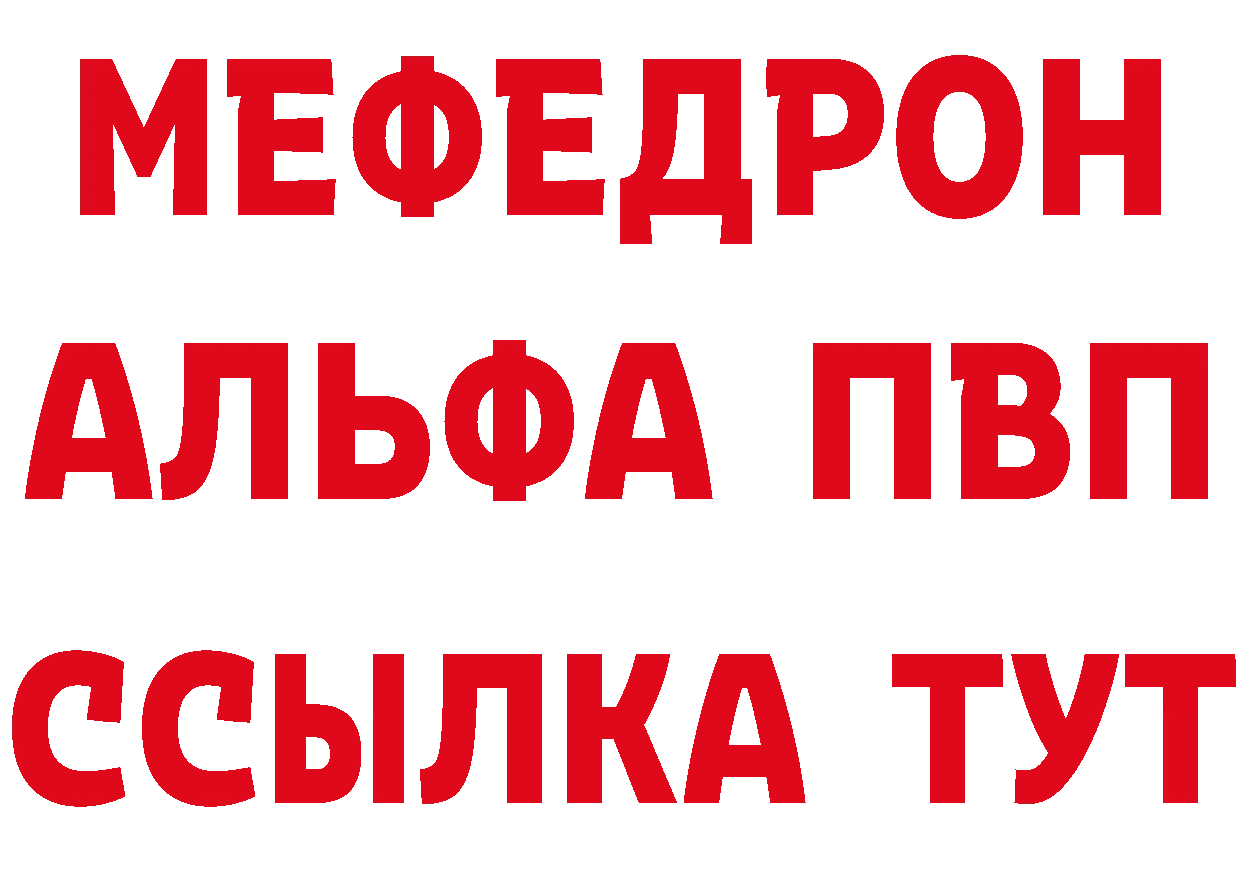 МЕФЕДРОН
АЛЬФА ПВП
ССЫЛКА ТУТ